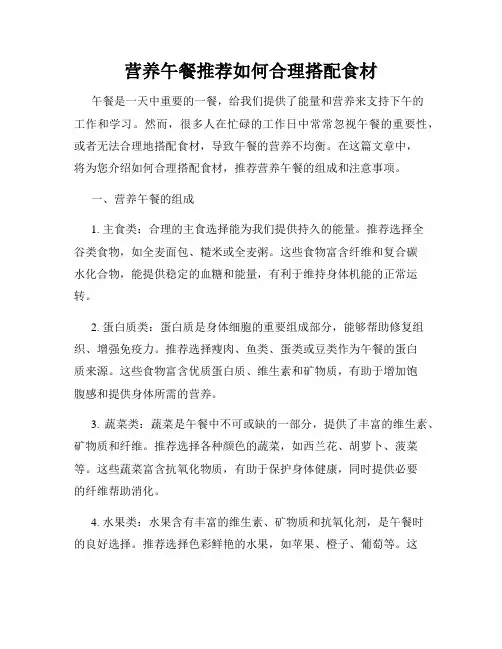 营养午餐推荐如何合理搭配食材

午餐是一天中重要的一餐，给我们提供了能量和营养来支持下午的工作和学习。然而，很多人在忙碌的工作日中常常忽视午餐的重要性，或者无法合理地搭配食材，导致午餐的营养不均衡。在这篇文章中，将为您介绍如何合理搭配食材，推荐营养午餐的组成和注意事项。

一、营养午餐的组成

1. 主食类：合理的主食选择能为我们提供持久的能量。推荐选择全谷类食物，如全麦面包、糙米或全麦粥。这些食物富含纤维和复合碳水化合物，能提供稳定的血糖和能量，有利于维持身体机能的正常运转。

2. 蛋白质类：蛋白质是身体细胞的重要组成部分，能够帮助修复组织、增强免疫力。推荐选择瘦肉、鱼类、蛋类或豆类作为午餐的蛋白质来源。这些食物富含优质蛋白质、维生素和矿物质，有助于增加饱腹感和提供身体所需的营养。

3. 蔬菜类：蔬菜是午餐中不可或缺的一部分，提供了丰富的维生素、矿物质和纤维。推荐选择各种颜色的蔬菜，如西兰花、胡萝卜、菠菜等。这些蔬菜富含抗氧化物质，有助于保护身体健康，同时提供必要的纤维帮助消化。

4. 水果类：水果含有丰富的维生素、矿物质和抗氧化剂，是午餐时的良好选择。推荐选择色彩鲜艳的水果，如苹果、橙子、葡萄等。这